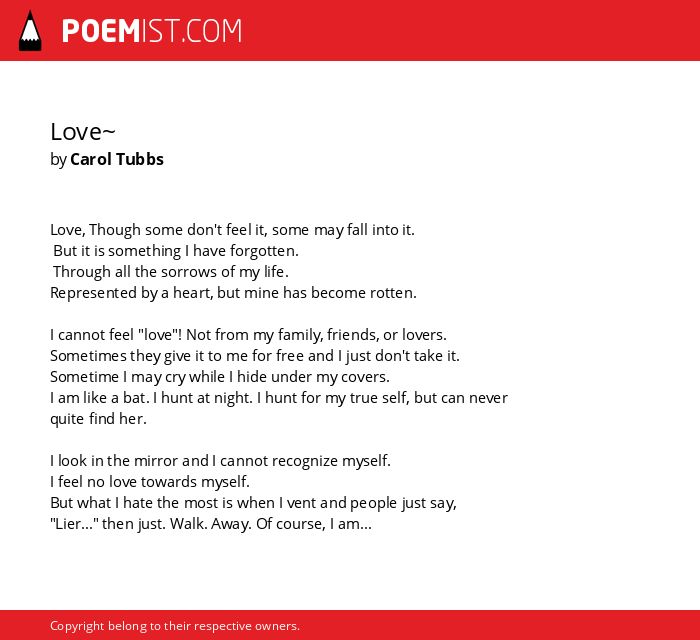 POEMIST.COM

Love~
by Carol Tubbs

Love, Though some don't feel it, some may fall into it.
But it is something I have forgotten.
Through all the sorrows of my life.
Represented by a heart, but mine has become rotten.

I cannot feel "love"! Not from my family, friends, or lovers.
Sometimes they give it to me for free and I just don't take it.
Sometime I may cry while I hide under my covers.
I am like a bat. I hunt at night. I hunt for my true self, but can never quite find her.

I look in the mirror and I cannot recognize myself.
I feel no love towards myself.
But what I hate the most is when I vent and people just say,
"Lier..." then just. Walk. Away. Of course, I am...

Copyright belong to their respective owners.